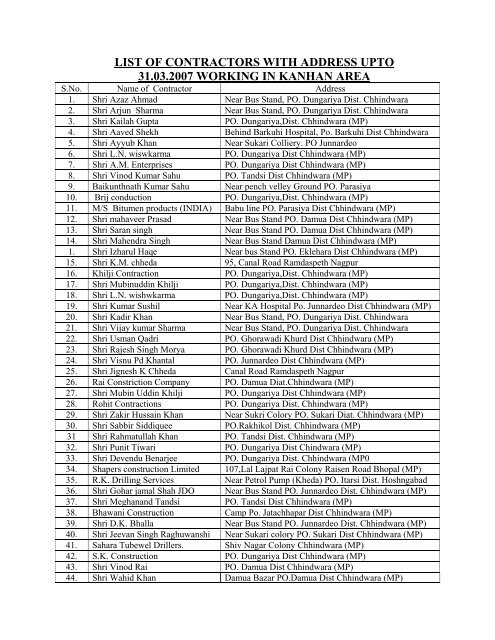 LIST OF CONTRACTORS WITH ADDRESS UPTO 31.03.2007 WORKING IN KANHAN AREA

| S.No. | Name of Contractor | Address |
|---|---|---|
| 1. | Shri Azaz Ahmad | Near Bus Stand, PO. Dungariya Dist. Chhindwara |
| 2. | Shri Arjun Sharma | Near Bus Stand, PO. Dungariya Dist. Chhindwara |
| 3. | Shri Kailah Gupta | PO. Dungariya,Dist. Chhindwara (MP) |
| 4. | Shri Aaved Shekh | Behind Barkuhi Hospital, Po. Barkuhi Dist Chhindwara |
| 5. | Shri Ayyub Khan | Near Sukari Colliery. PO Junnardeo |
| 6. | Shri L.N. wiswkarma | PO. Dungariya Dist Chhindwara (MP) |
| 7. | Shri A.M. Enterprises | PO. Dungariya Dist Chhindwara (MP) |
| 8. | Shri Vinod Kumar Sahu | PO. Tandsi Dist Chhindwara (MP) |
| 9. | Baikunthnath Kumar Sahu | Near pench velley Ground PO. Parasiya |
| 10. | Brij conduction | PO. Dungariya,Dist. Chhindwara (MP) |
| 11. | M/S Bitumen products (INDIA) | Babu line PO. Parasiya Dist Chhindwara (MP) |
| 12. | Shri mahaveer Prasad | Near Bus Stand PO. Damua Dist Chhindwara (MP) |
| 13. | Shri Saran singh | Near Bus Stand PO. Damua Dist Chhindwara (MP) |
| 14. | Shri Mahendra Singh | Near Bus Stand Damua Dist Chhindwara (MP) |
| 1. | Shri Izharul Haqe | Near bus Stand PO. Eklehara Dist Chhindwara (MP) |
| 15. | Shri K.M. chheda | 95, Canal Road Ramdaspeth Nagpur |
| 16. | Khilji Contraction | PO. Dungariya,Dist. Chhindwara (MP) |
| 17. | Shri Mubinuddin Khilji | PO. Dungariya,Dist. Chhindwara (MP) |
| 18. | Shri L.N. wishwkarma | PO. Dungariya,Dist. Chhindwara (MP) |
| 19. | Shri Kumar Sushil | Near KA Hospital Po. Junnardeo Dist Chhindwara (MP) |
| 20. | Shri Kadir Khan | Near Bus Stand, PO. Dungariya Dist. Chhindwara |
| 21. | Shri Vijay kumar Sharma | Near Bus Stand, PO. Dungariya Dist. Chhindwara |
| 22. | Shri Usman Qadri | PO. Ghorawadi Khurd Dist Chhindwara (MP) |
| 23. | Shri Rajesh Singh Morya | PO. Ghorawadi Khurd Dist Chhindwara (MP) |
| 24. | Shri Visnu Pd Khantal | PO. Junnardeo Dist Chhindwara (MP) |
| 25. | Shri Jignesh K Chheda | Canal Road Ramdaspeth Nagpur |
| 26. | Rai Constriction Company | PO. Damua Diat.Chhindwara (MP) |
| 27. | Shri Mubin Uddin Khilji | PO. Dungariya Dist Chhindwara (MP) |
| 28. | Rohit Contractions | PO. Dungariya Dist. Chhindwara (MP) |
| 29. | Shri Zakir Hussain Khan | Near Sukri Colory PO. Sukari Diat. Chhindwara (MP) |
| 30. | Shri Sabbir Siddiquee | PO.Rakhikol Dist. Chhindwara (MP) |
| 31 | Shri Rahmatullah Khan | PO. Tandsi Dist. Chhindwara (MP) |
| 32. | Shri Punit Tiwari | PO. Dungariya Dist Chindwara (MP) |
| 33. | Shri Devendu Benarjee | PO. Dungariya Dist. Chhindwara (MP0 |
| 34. | Shapers construction Limited | 107,Lal Lajpat Rai Colony Raisen Road Bhopal (MP) |
| 35. | R.K. Drilling Services | Near Petrol Pump (Kheda) PO. Itarsi Dist. Hoshngabad |
| 36. | Shri Gohar jamal Shah JDO | Near Bus Stand PO. Junnardeo Dist. Chhindwara (MP) |
| 37. | Shri Meghanand Tandsi | PO. Tandsi Dist Chhindwara (MP) |
| 38. | Bhawani Construction | Camp Po. Jatachhapar Dist Chhindwara (MP) |
| 39. | Shri D.K. Bhalla | Near Bus Stand PO. Junnardeo Dist. Chhindwara (MP) |
| 40. | Shri Jeevan Singh Raghuwanshi | Near Sukari colory PO. Sukari Dist Chhindwara (MP) |
| 41. | Sahara Tubewel Drillers. | Shiv Nagar Colony Chhindwara (MP) |
| 42. | S.K. Construction | PO. Dungariya Dist Chhindwara (MP) |
| 43. | Shri Vinod Rai | PO. Damua Dist Chhindwara (MP) |
| 44. | Shri Wahid Khan | Damua Bazar PO.Damua Dist Chhindwara (MP) |